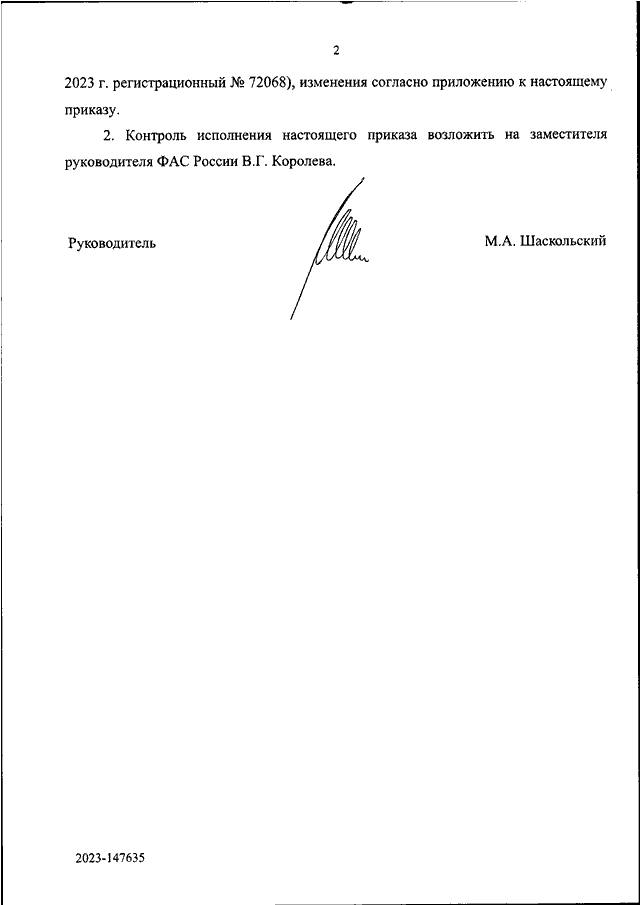 2

2023 г. регистрационный № 72068), изменения согласно приложению к настоящему приказу.

2. Контроль исполнения настоящего приказа возложить на заместителя руководителя ФАС России В.Г. Королева.

Руководитель

М.А. Шаскольский

2023-147635